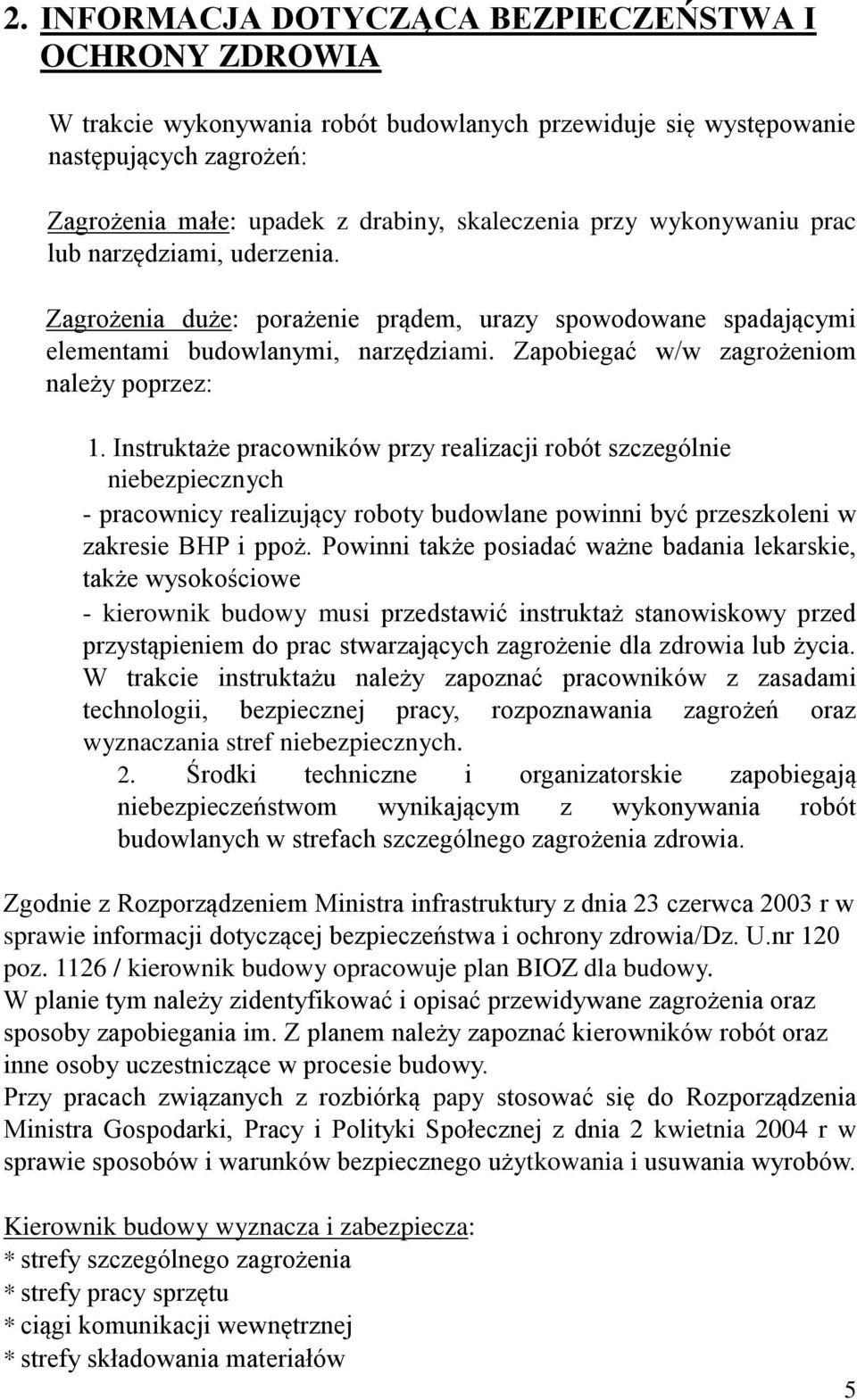 2. INFORMACJA DOTYCZĄCA BEZPIECZEŃSTWA I OCHRONY ZDROWIA

W trakcie wykonywania robót budowlanych przewiduje się występowanie następujących zagrożeń:

Zagrożenia małe: upadek z drabiny, skaleczenia przy wykonywaniu prac lub narzędziami, uderzenia.

Zagrożenia duże: porażenie prądem, urazy spowodowane spadającymi elementami budowlanymi, narzędziami. Zapobiegać w/w zagrożeniom należy poprzez:

1. Instruktaże pracowników przy realizacji robót szczególnie niebezpiecznych
- pracownicy realizujący roboty budowlane powinni być przeszkoleni w zakresie BHP i ppoż. Powinni także posiadać ważne badania lekarskie, także wysokościowe
- kierownik budowy musi przedstawić instruktaż stanowiskowy przed przystąpieniem do prac stwarzających zagrożenie dla zdrowia lub życia. W trakcie instruktażu należy zapoznać pracowników z zasadami technologii, bezpiecznej pracy, rozpoznawania zagrożeń oraz wyznaczania stref niebezpiecznych.
2. Środki techniczne i organizatorskie zapobiegają niebezpieczeństwom wynikającym z wykonywania robót budowlanych w strefach szczególnego zagrożenia zdrowia.

Zgodnie z Rozporządzeniem Ministra infrastruktury z dnia 23 czerwca 2003 r w sprawie informacji dotyczącej bezpieczeństwa i ochrony zdrowia/Dz. U.nr 120 poz. 1126 / kierownik budowy opracowuje plan BIOZ dla budowy.
W planie tym należy zidentyfikować i opisać przewidywane zagrożenia oraz sposoby zapobiegania im. Z planem należy zapoznać kierowników robót oraz inne osoby uczestniczące w procesie budowy.
Przy pracach związanych z rozbiórką papy stosować się do Rozporządzenia Ministra Gospodarki, Pracy i Polityki Społecznej z dnia 2 kwietnia 2004 r w sprawie sposobów i warunków bezpiecznego użytkowania i usuwania wyrobów.

Kierownik budowy wyznacza i zabezpiecza:
* strefy szczególnego zagrożenia
* strefy pracy sprzętu
* ciągi komunikacji wewnętrznej
* strefy składowania materiałów

5